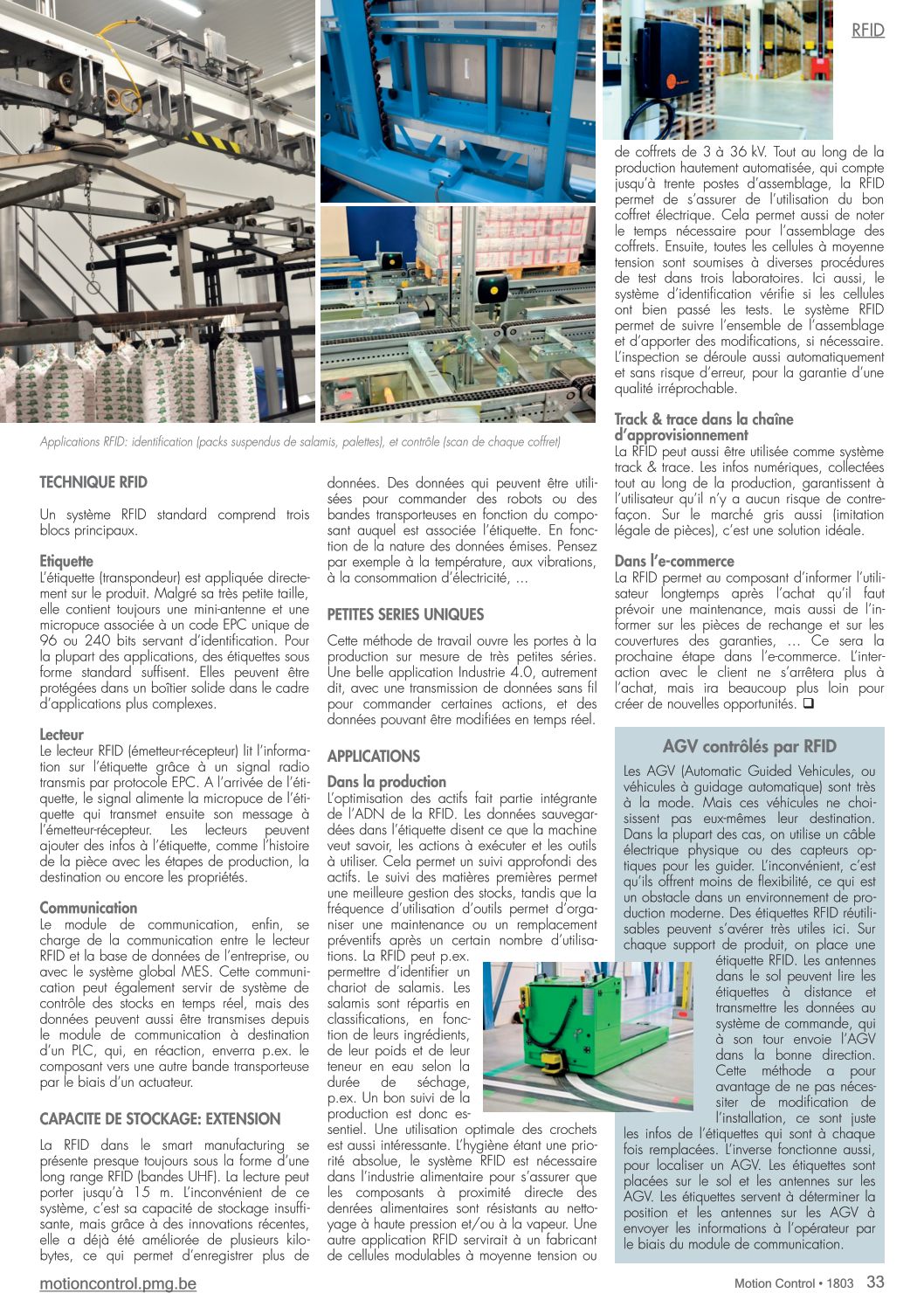 RFID

Applications RFID: identification (packs suspendus de salamis, palettes), et contrôle (scan de chaque coffret)

TECHNIQUE RFID

Un système RFID standard comprend trois blocs principaux.

Etiquette
L'étiquette (transpondeur) est appliquée directement sur le produit. Malgré sa très petite taille, elle contient toujours une mini-antenne et une micropuce associée à un code EPC unique de 96 ou 240 bits servant d'identification. Pour la plupart des applications, des étiquettes sous forme standard suffisent. Elles peuvent être protégées dans un boîtier solide dans le cadre d'applications plus complexes.

Lecteur
Le lecteur RFID (émetteur-récepteur) lit l'information sur l'étiquette grâce à un signal radio transmis par protocole EPC. A l'arrivée de l'étiquette, le signal alimente la micropuce de l'étiquette qui transmet ensuite son message à l'émetteur-récepteur. Les lecteurs peuvent ajouter des infos à l'étiquette, comme l'histoire de la pièce avec les étapes de production, la destination ou encore les propriétés.

Communication
Le module de communication, enfin, se charge de la communication entre le lecteur RFID et la base de données de l'entreprise, ou avec le système global MES. Cette communication peut également servir de système de contrôle des stocks en temps réel, mais des données peuvent aussi être transmises depuis le module de communication à destination d'un PLC, qui, en réaction, enverra p.ex. le composant vers une autre bande transporteuse par le biais d'un actuateur.

CAPACITE DE STOCKAGE: EXTENSION

La RFID dans le smart manufacturing se présente presque toujours sous la forme d'une long range RFID (bandes UHF). La lecture peut porter jusqu'à 15 m. L'inconvénient de ce système, c'est sa capacité de stockage insuffisante, mais grâce à des innovations récentes, elle a déjà été améliorée de plusieurs kilobytes, ce qui permet d'enregistrer plus de données. Des données qui peuvent être utilisées pour commander des robots ou des bandes transporteuses en fonction du composant auquel est associée l'étiquette. En fonction de la nature des données émises. Pensez par exemple à la température, aux vibrations, à la consommation d'électricité, …

PETITES SERIES UNIQUES

Cette méthode de travail ouvre les portes à la production sur mesure de très petites séries. Une belle application Industrie 4.0, autrement dit, avec une transmission de données sans fil pour commander certaines actions, et des données pouvant être modifiées en temps réel.

APPLICATIONS

Dans la production
L'optimisation des actifs fait partie intégrante de l'ADN de la RFID. Les données sauvegardées dans l'étiquette disent ce que la machine veut savoir, les actions à exécuter et les outils à utiliser. Cela permet un suivi approfondi des actifs. Le suivi des matières premières permet une meilleure gestion des stocks, tandis que la fréquence d'utilisation d'outils permet d'organiser une maintenance ou un remplacement préventifs après un certain nombre d'utilisations. La RFID peut p.ex. permettre d'identifier un chariot de salamis. Les salamis sont répartis en classifications, en fonction de leurs ingrédients, de leur poids et de leur teneur en eau selon la durée de séchage, p.ex. Un bon suivi de la production est donc essentiel. Une utilisation optimale des crochets est aussi intéressante. L'hygiène étant une priorité absolue, le système RFID est nécessaire dans l'industrie alimentaire pour s'assurer que les composants à proximité directe des denrées alimentaires sont résistants au nettoyage à haute pression et/ou à la vapeur. Une autre application RFID servirait à un fabricant de cellules modulables à moyenne tension ou de coffrets de 3 à 36 kV. Tout au long de la production hautement automatisée, qui compte jusqu'à trente postes d'assemblage, la RFID permet de s'assurer de l'utilisation du bon coffret électrique. Cela permet aussi de noter le temps nécessaire pour l'assemblage des coffrets. Ensuite, toutes les cellules à moyenne tension sont soumises à diverses procédures de test dans trois laboratoires. Ici aussi, le système d'identification vérifie si les cellules ont bien passé les tests. Le système RFID permet de suivre l'ensemble de l'assemblage et d'apporter des modifications, si nécessaire. L'inspection se déroule aussi automatiquement et sans risque d'erreur, pour la garantie d'une qualité irréprochable.

Track & trace dans la chaîne d'approvisionnement
La RFID peut aussi être utilisée comme système track & trace. Les infos numériques, collectées tout au long de la production, garantissent à l'utilisateur qu'il n'y a aucun risque de contrefaçon. Sur le marché gris aussi (imitation légale de pièces), c'est une solution idéale.

Dans l'e-commerce
La RFID permet au composant d'informer l'utilisateur longtemps après l'achat qu'il faut prévoir une maintenance, mais aussi de l'informer sur les pièces de rechange et sur les couvertures des garanties, … Ce sera la prochaine étape dans l'e-commerce. L'interaction avec le client ne s'arrêtera plus à l'achat, mais ira beaucoup plus loin pour créer de nouvelles opportunités. ❑

AGV contrôlés par RFID

Les AGV (Automatic Guided Vehicules, ou véhicules à guidage automatique) sont très à la mode. Mais ces véhicules ne choisissent pas eux-mêmes leur destination. Dans la plupart des cas, on utilise un câble électrique physique ou des capteurs optiques pour les guider. L'inconvénient, c'est qu'ils offrent moins de flexibilité, ce qui est un obstacle dans un environnement de production moderne. Des étiquettes RFID réutilisables peuvent s'avérer très utiles ici. Sur chaque support de produit, on place une étiquette RFID. Les antennes dans le sol peuvent lire les étiquettes à distance et transmettre les données au système de commande, qui à son tour envoie l'AGV dans la bonne direction. Cette méthode a pour avantage de ne pas nécessiter de modification de l'installation, ce sont juste les infos de l'étiquettes qui sont à chaque fois remplacées. L'inverse fonctionne aussi, pour localiser un AGV. Les étiquettes sont placées sur le sol et les antennes sur les AGV. Les étiquettes servent à déterminer la position et les antennes sur les AGV à envoyer les informations à l'opérateur par le biais du module de communication.

motioncontrol.pmg.be

Motion Control • 1803 33